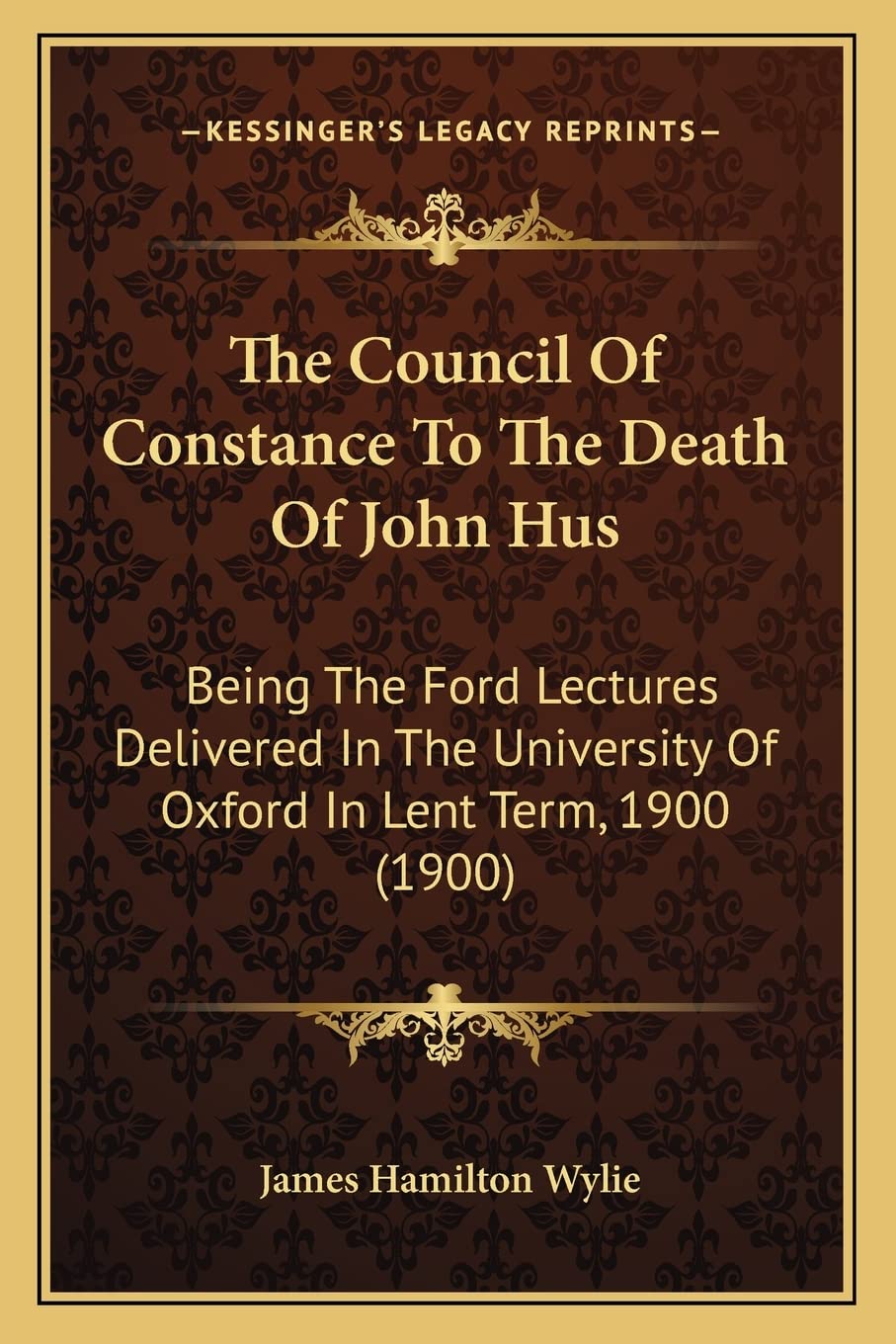 —KESSINGER'S LEGACY REPRINTS—

The Council Of Constance To The Death Of John Hus

Being The Ford Lectures Delivered In The University Of Oxford In Lent Term, 1900 (1900)

James Hamilton Wylie